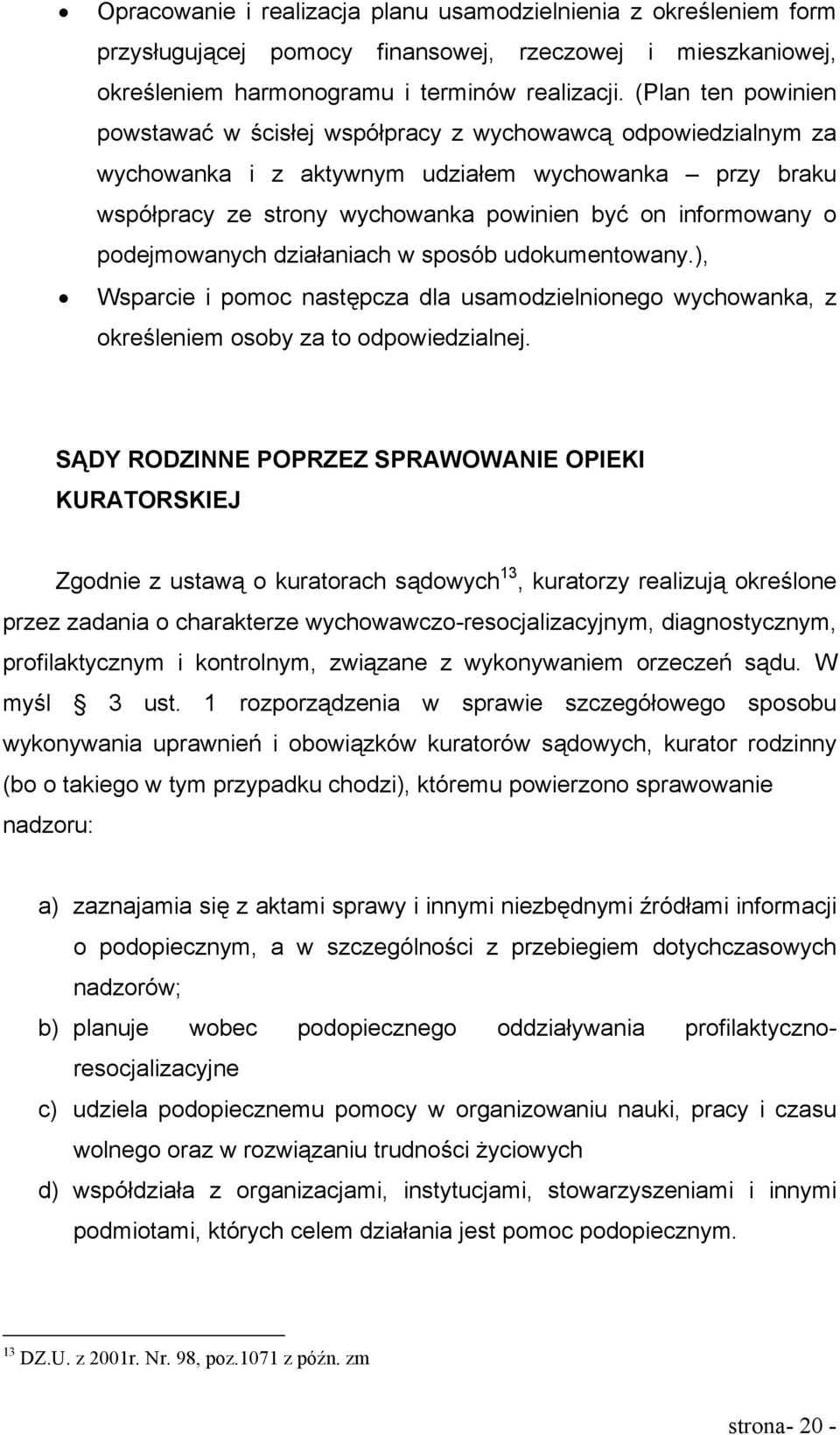 • Opracowanie i realizacja planu usamodzielnienia z określeniem form przysługującej pomocy finansowej, rzeczowej i mieszkaniowej, określeniem harmonogramu i terminów realizacji. (Plan ten powinien powstawać w ścisłej współpracy z wychowawcą odpowiedzialnym za wychowanka i z aktywnym udziałem wychowanka – przy braku współpracy ze strony wychowanka powinien być on informowany o podejmowanych działaniach w sposób udokumentowany.),

• Wsparcie i pomoc następcza dla usamodzielnionego wychowanka, z określeniem osoby za to odpowiedzialnej.

SĄDY RODZINNE POPRZEZ SPRAWOWANIE OPIEKI KURATORSKIEJ

Zgodnie z ustawą o kuratorach sądowych$^{13}$, kuratorzy realizują określone przez zadania o charakterze wychowawczo-resocjalizacyjnym, diagnostycznym, profilaktycznym i kontrolnym, związane z wykonywaniem orzeczeń sądu. W myśl § 3 ust. 1 rozporządzenia w sprawie szczegółowego sposobu wykonywania uprawnień i obowiązków kuratorów sądowych, kurator rodzinny (bo o takiego w tym przypadku chodzi), któremu powierzono sprawowanie nadzoru:

a) zaznajamia się z aktami sprawy i innymi niezbędnymi źródłami informacji o podopiecznym, a w szczególności z przebiegiem dotychczasowych nadzorów;
b) planuje wobec podopiecznego oddziaływania profilaktyczno-resocjalizacyjne
c) udziela podopiecznemu pomocy w organizowaniu nauki, pracy i czasu wolnego oraz w rozwiązaniu trudności życiowych
d) współdziała z organizacjami, instytucjami, stowarzyszeniami i innymi podmiotami, których celem działania jest pomoc podopiecznym.

$^{13}$ DZ.U. z 2001r. Nr. 98, poz.1071 z późn. zm

strona- 20 -